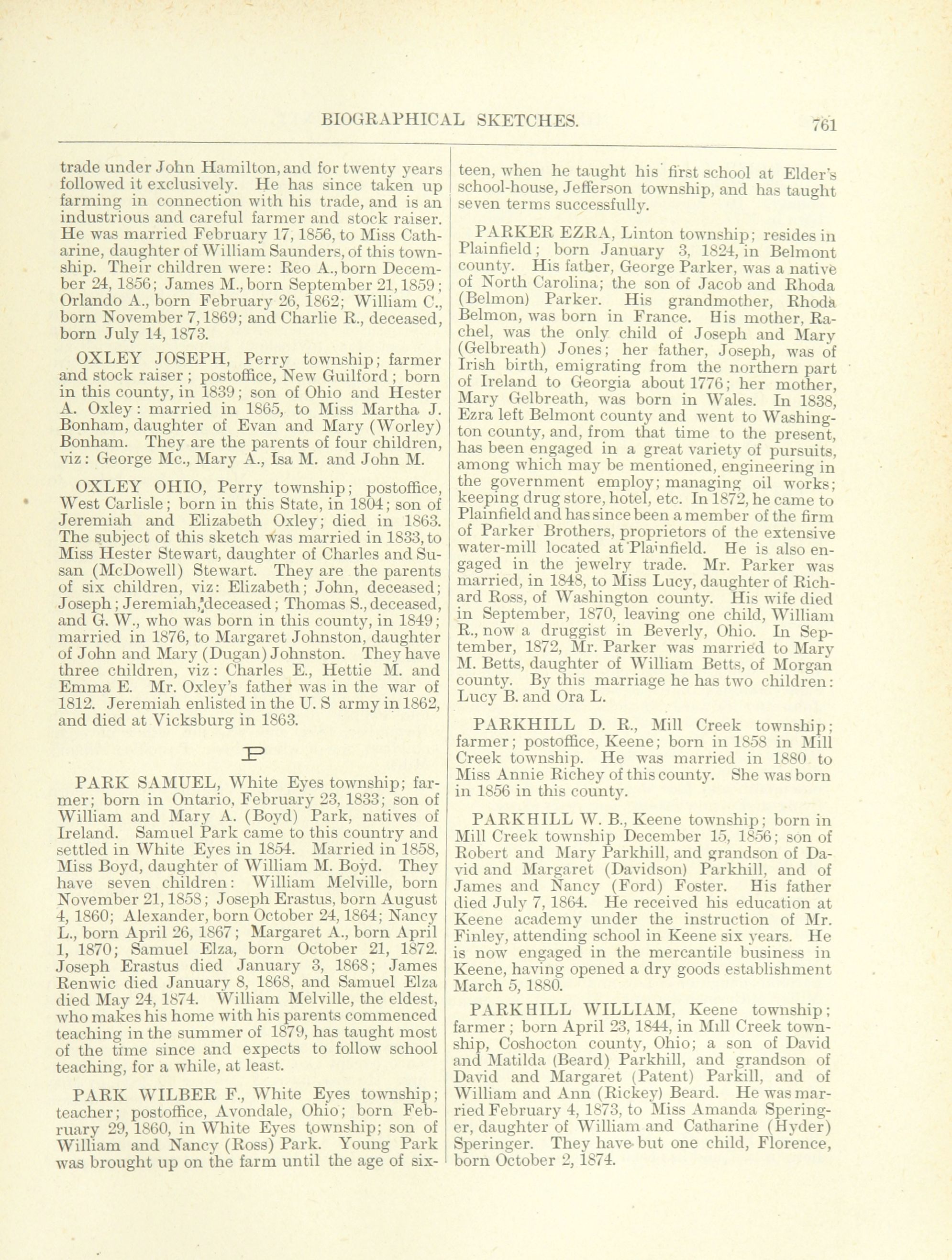 BIOGRAPHICAL SKETCHES. 761

trade under John Hamilton, and for twenty years followed it exclusively. He has since taken up farming in connection with his trade, and is an industrious and careful farmer and stock raiser. He was married February 17, 1856, to Miss Catharine, daughter of William Saunders, of this township. Their children were: Reo A., born December 24, 1856; James M., born September 21, 1859; Orlando A., born February 26, 1862; William C., born November 7, 1869; and Charlie R., deceased, born July 14, 1873.

OXLEY JOSEPH, Perry township; farmer and stock raiser; postoffice, New Guilford; born in this county, in 1839; son of Ohio and Hester A. Oxley: married in 1865, to Miss Martha J. Bonham, daughter of Evan and Mary (Worley) Bonham. They are the parents of four children, viz: George Mc., Mary A., Isa M. and John M.

OXLEY OHIO, Perry township; postoffice, West Carlisle; born in this State, in 1804; son of Jeremiah and Elizabeth Oxley; died in 1863. The subject of this sketch was married in 1833, to Miss Hester Stewart, daughter of Charles and Susan (McDowell) Stewart. They are the parents of six children, viz: Elizabeth; John, deceased; Joseph; Jeremiah, deceased; Thomas S., deceased, and G. W., who was born in this county, in 1849; married in 1876, to Margaret Johnston, daughter of John and Mary (Dugan) Johnston. They have three children, viz: Charles E., Hettie M. and Emma E. Mr. Oxley's father was in the war of 1812. Jeremiah enlisted in the U. S army in 1862, and died at Vicksburg in 1863.

P

PARK SAMUEL, White Eyes township; farmer; born in Ontario, February 23, 1833; son of William and Mary A. (Boyd) Park, natives of Ireland. Samuel Park came to this country and settled in White Eyes in 1854. Married in 1858, Miss Boyd, daughter of William M. Boyd. They have seven children: William Melville, born November 21, 1858; Joseph Erastus, born August 4, 1860; Alexander, born October 24, 1864; Nancy L., born April 26, 1867; Margaret A., born April 1, 1870; Samuel Elza, born October 21, 1872. Joseph Erastus died January 3, 1868; James Renwic died January 8, 1868, and Samuel Elza died May 24, 1874. William Melville, the eldest, who makes his home with his parents commenced teaching in the summer of 1879, has taught most of the time since and expects to follow school teaching, for a while, at least.

PARK WILBER F., White Eyes township; teacher; postoffice, Avondale, Ohio; born February 29, 1860, in White Eyes township; son of William and Nancy (Ross) Park. Young Park was brought up on the farm until the age of sixteen, when he taught his first school at Elder's school-house, Jefferson township, and has taught seven terms successfully.

PARKER EZRA, Linton township; resides in Plainfield; born January 3, 1824, in Belmont county. His father, George Parker, was a native of North Carolina; the son of Jacob and Rhoda (Belmon) Parker. His grandmother, Rhoda Belmon, was born in France. His mother, Rachel, was the only child of Joseph and Mary (Gelbreath) Jones; her father, Joseph, was of Irish birth, emigrating from the northern part of Ireland to Georgia about 1776; her mother, Mary Gelbreath, was born in Wales. In 1838, Ezra left Belmont county and went to Washington county, and, from that time to the present, has been engaged in a great variety of pursuits, among which may be mentioned, engineering in the government employ; managing oil works; keeping drug store, hotel, etc. In 1872, he came to Plainfield and has since been a member of the firm of Parker Brothers, proprietors of the extensive water-mill located at Plainfield. He is also engaged in the jewelry trade. Mr. Parker was married, in 1848, to Miss Lucy, daughter of Richard Ross, of Washington county. His wife died in September, 1870, leaving one child, William R., now a druggist in Beverly, Ohio. In September, 1872, Mr. Parker was married to Mary M. Betts, daughter of William Betts, of Morgan county. By this marriage he has two children: Lucy B. and Ora L.

PARKHILL D. R., Mill Creek township; farmer; postoffice, Keene; born in 1858 in Mill Creek township. He was married in 1880 to Miss Annie Richey of this county. She was born in 1856 in this county.

PARKHILL W. B., Keene township; born in Mill Creek township December 15, 1856; son of Robert and Mary Parkhill, and grandson of David and Margaret (Davidson) Parkhill, and of James and Nancy (Ford) Foster. His father died July 7, 1864. He received his education at Keene academy under the instruction of Mr. Finley, attending school in Keene six years. He is now engaged in the mercantile business in Keene, having opened a dry goods establishment March 5, 1880.

PARKHILL WILLIAM, Keene township; farmer; born April 23, 1844, in Mill Creek township, Coshocton county, Ohio; a son of David and Matilda (Beard) Parkhill, and grandson of David and Margaret (Patent) Parkill, and of William and Ann (Rickey) Beard. He was married February 4, 1873, to Miss Amanda Speringer, daughter of William and Catharine (Hyder) Speringer. They have but one child, Florence, born October 2, 1874.